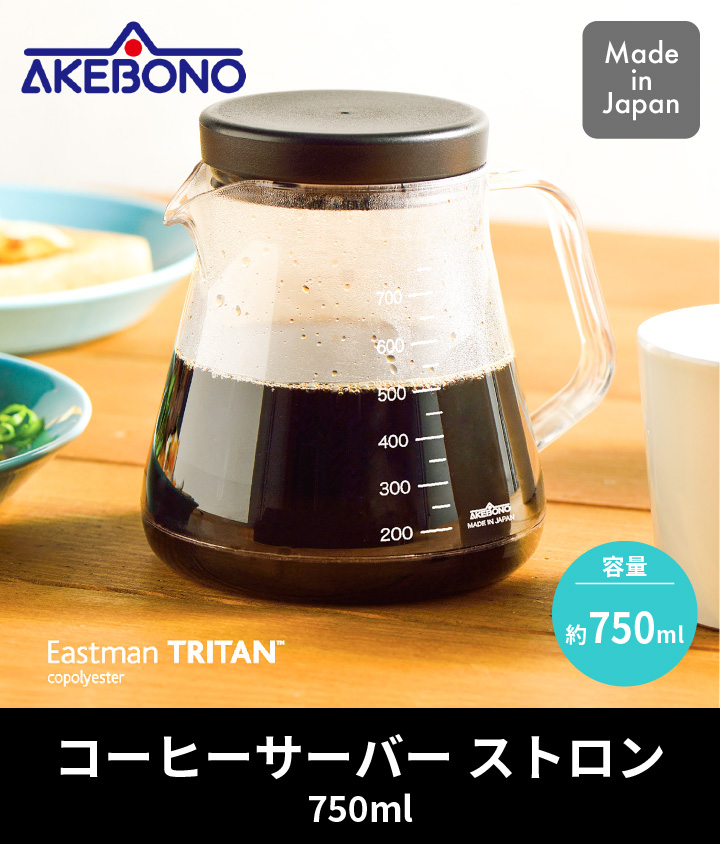 AKEBONO

Made in Japan

700
600
500
400
300
200

AKEBONO
MADE IN JAPAN

容量
約750ml

Eastman TRITAN™
copolyester

コーヒーサーバー ストロン
750ml